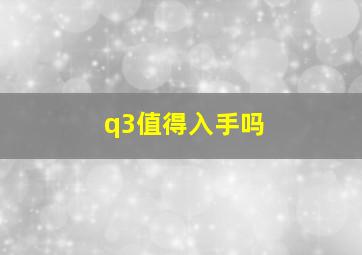 q3值得入手吗